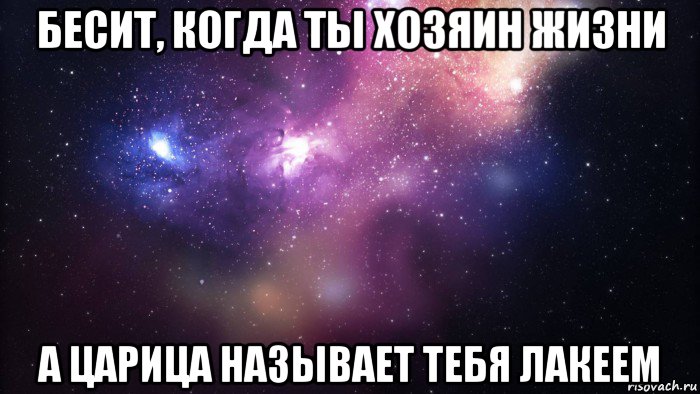 БЕСИТ, КОГДА ТЫ ХОЗЯИН ЖИЗНИ

А ЦАРИЦА НАЗЫВАЕТ ТЕБЯ ЛАКЕЕМ

risovach.ru